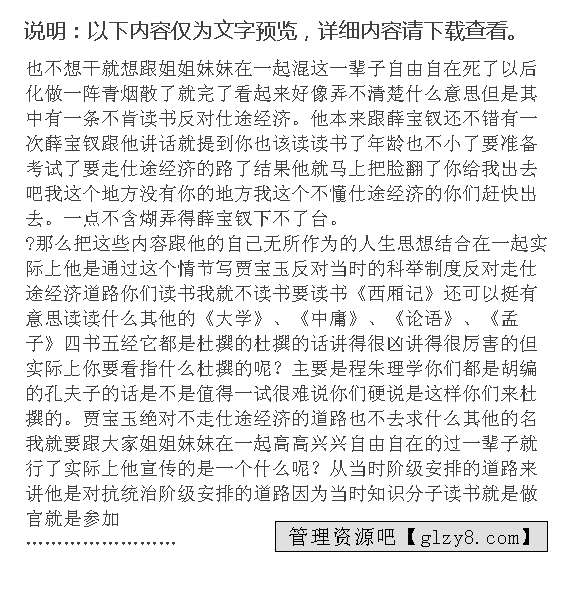 说明：以下内容仅为文字预览，详细内容请下载查看。

也不想干就想跟姐姐妹妹在一起混这一辈子自由自在死了以后化做一阵青烟散了就完了看起来好像弄不清楚什么意思但是其中有一条不肯读书反对仕途经济。他本来跟薛宝钗还不错有一次薛宝钗跟他讲话就提到你也该读读书了年龄也不小了要准备考试了要走仕途经济的路了结果他就马上把脸翻了你给我出去吧我这个地方没有你的地方我这个不懂仕途经济的你们赶快出去。一点不含煳弄得薛宝钗下不了台。

?那么把这些内容跟他的自己无所作为的人生思想结合在一起实际上他是通过这个情节写贾宝玉反对当时的科举制度反对走仕途经济道路你们读书我就不读书要读书《西厢记》还可以挺有意思读读什么其他的《大学》、《中庸》、《论语》、《孟子》四书五经它都是杜撰的杜撰的话讲得很凶讲得很厉害的但实际上你要看指什么杜撰的呢？主要是程朱理学你们都是胡编的孔夫子的话是不是值得一试很难说你们硬说是这样你们来杜撰的。贾宝玉绝对不走仕途经济的道路也不去求什么其他的名我就要跟大家姐姐妹妹在一起高高兴兴自由自在的过一辈子就行了实际上他宣传的是一个什么呢？从当时阶级安排的道路来讲他是对抗统治阶级安排的道路因为当时知识分子读书就是做官就是参加

……………………

管理资源吧【glzy8.com】